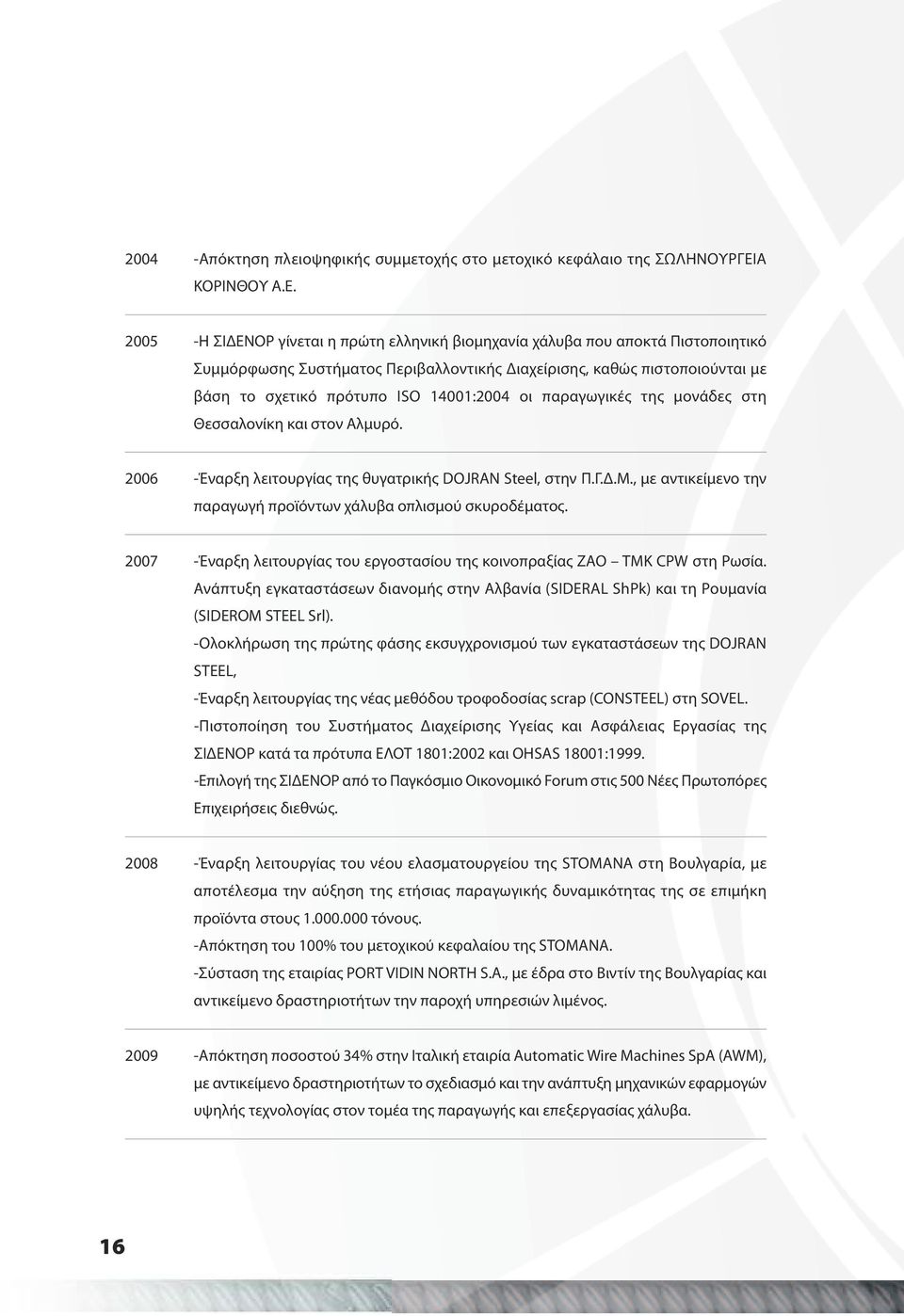 2004 -Απόκτηση πλειοψηφικής συμμετοχής στο μετοχικό κεφάλαιο της ΣΩΛΗΝΟΥΡΓΕΙΑ ΚΟΡΙΝΘΟΥ Α.Ε.

2005 -Η ΣΙΔΕΝΟΡ γίνεται η πρώτη ελληνική βιομηχανία χάλυβα που αποκτά Πιστοποιητικό Συμμόρφωσης Συστήματος Περιβαλλοντικής Διαχείρισης, καθώς πιστοποιούνται με βάση το σχετικό πρότυπο ISO 14001:2004 οι παραγωγικές της μονάδες στη Θεσσαλονίκη και στον Αλμυρό.

2006 -Έναρξη λειτουργίας της θυγατρικής DOJRAN Steel, στην Π.Γ.Δ.Μ., με αντικείμενο την παραγωγή προϊόντων χάλυβα οπλισμού σκυροδέματος.

2007 -Έναρξη λειτουργίας του εργοστασίου της κοινοπραξίας ZAO – TMK CPW στη Ρωσία. Ανάπτυξη εγκαταστάσεων διανομής στην Αλβανία (SIDERAL ShPk) και τη Ρουμανία (SIDEROM STEEL Srl).
-Ολοκλήρωση της πρώτης φάσης εκσυγχρονισμού των εγκαταστάσεων της DOJRAN STEEL,
-Έναρξη λειτουργίας της νέας μεθόδου τροφοδοσίας scrap (CONSTEEL) στη SOVEL.
-Πιστοποίηση του Συστήματος Διαχείρισης Υγείας και Ασφάλειας Εργασίας της ΣΙΔΕΝΟΡ κατά τα πρότυπα ΕΛΟΤ 1801:2002 και OHSAS 18001:1999.
-Επιλογή της ΣΙΔΕΝΟΡ από το Παγκόσμιο Οικονομικό Forum στις 500 Νέες Πρωτοπόρες Επιχειρήσεις διεθνώς.

2008 -Έναρξη λειτουργίας του νέου ελασματουργείου της STOMANA στη Βουλγαρία, με αποτέλεσμα την αύξηση της ετήσιας παραγωγικής δυναμικότητας της σε επιμήκη προϊόντα στους 1.000.000 τόνους.
-Απόκτηση του 100% του μετοχικού κεφαλαίου της STOMANA.
-Σύσταση της εταιρίας PORT VIDIN NORTH S.A., με έδρα στο Βιντίν της Βουλγαρίας και αντικείμενο δραστηριοτήτων την παροχή υπηρεσιών λιμένος.

2009 -Απόκτηση ποσοστού 34% στην Ιταλική εταιρία Automatic Wire Machines SpA (AWM), με αντικείμενο δραστηριοτήτων το σχεδιασμό και την ανάπτυξη μηχανικών εφαρμογών υψηλής τεχνολογίας στον τομέα της παραγωγής και επεξεργασίας χάλυβα.

16